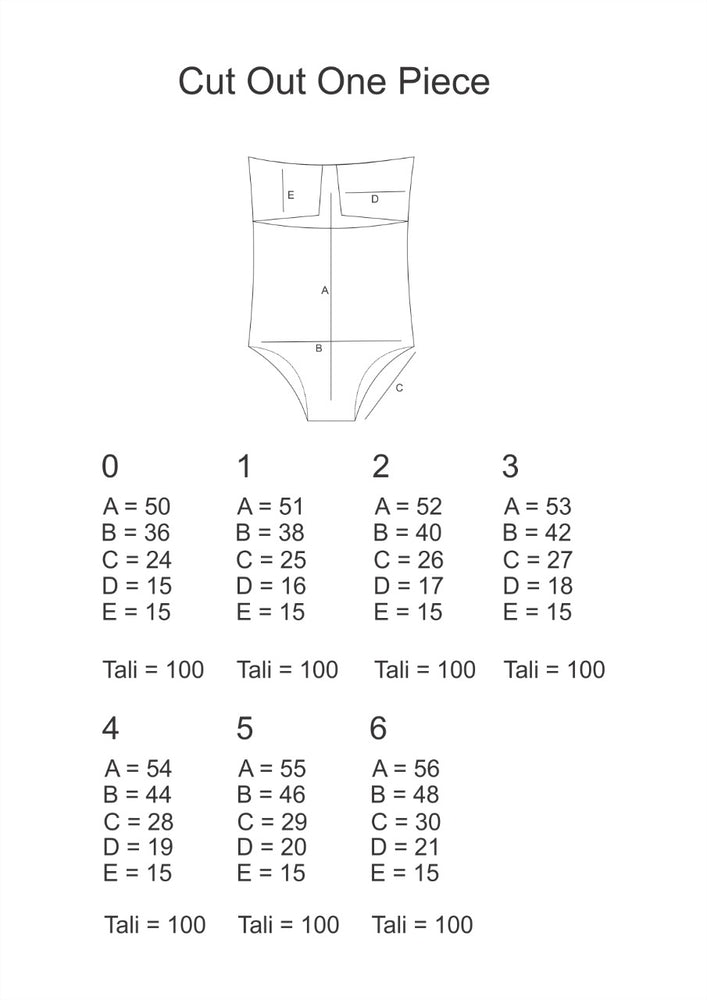 Cut Out One Piece

E

D

A

B

C

0

A = 50
B = 36
C = 24
D = 15
E = 15

Tali = 100

1

A = 51
B = 38
C = 25
D = 16
E = 15

Tali = 100

2

A = 52
B = 40
C = 26
D = 17
E = 15

Tali = 100

3

A = 53
B = 42
C = 27
D = 18
E = 15

Tali = 100

4

A = 54
B = 44
C = 28
D = 19
E = 15

Tali = 100

5

A = 55
B = 46
C = 29
D = 20
E = 15

Tali = 100

6

A = 56
B = 48
C = 30
D = 21
E = 15

Tali = 100